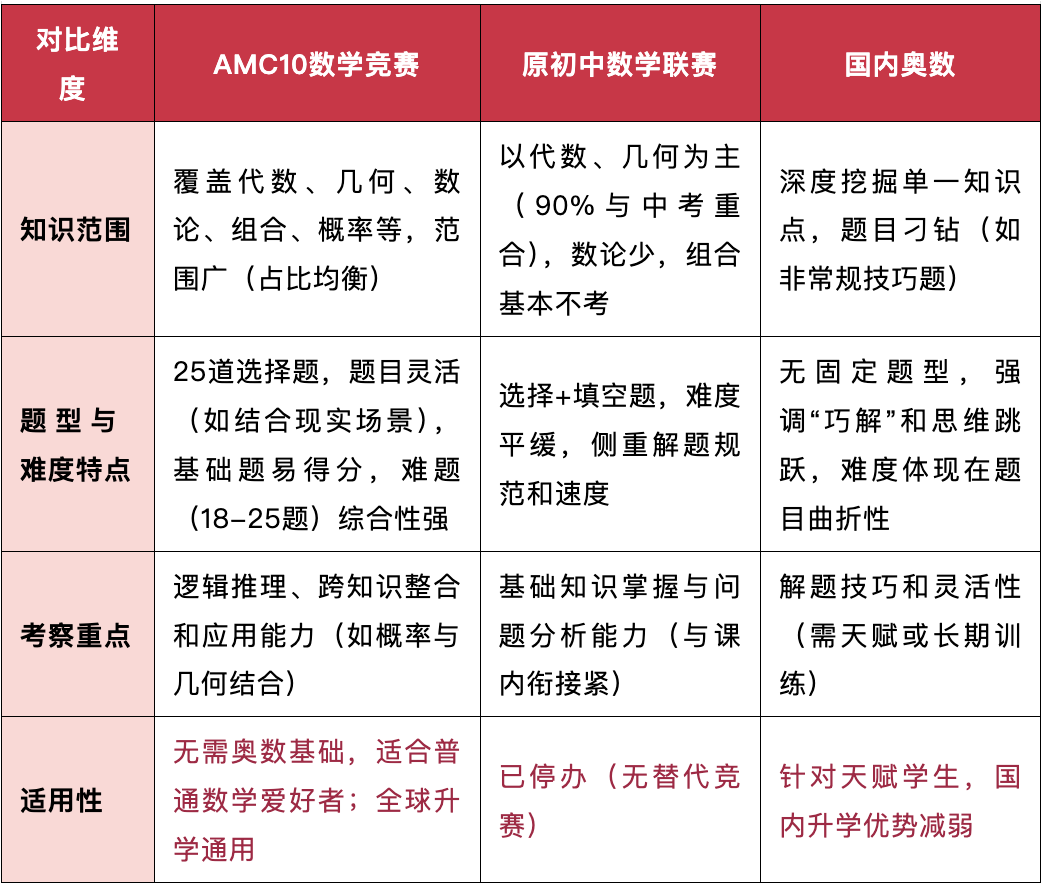 | 对比维度 | AMC10数学竞赛 | 原初中数学联赛 | 国内奥数 |
|---|---|---|---|
| 知识范围 | 覆盖代数、几何、数论、组合、概率等，范围广（占比均衡） | 以代数、几何为主（90%与中考重合），数论少，组合基本不考 | 深度挖掘单一知识点，题目刁钻（如非常规技巧题） |
| 题型与难度特点 | 25道选择题，题目灵活（如结合现实场景），基础题易得分，难题（18-25题）综合性强 | 选择+填空题，难度平缓，侧重解题规范和速度 | 无固定题型，强调“巧解”和思维跳跃，难度体现在题目曲折性 |
| 考察重点 | 逻辑推理、跨知识整合和应用能力（如概率与几何结合） | 基础知识掌握与问题分析能力（与课内衔接紧） | 解题技巧和灵活性（需天赋或长期训练） |
| 适用性 | 无需奥数基础，适合普通数学爱好者；全球升学通用 | 已停办（无替代竞赛） | 针对天赋学生，国内升学优势减弱 |